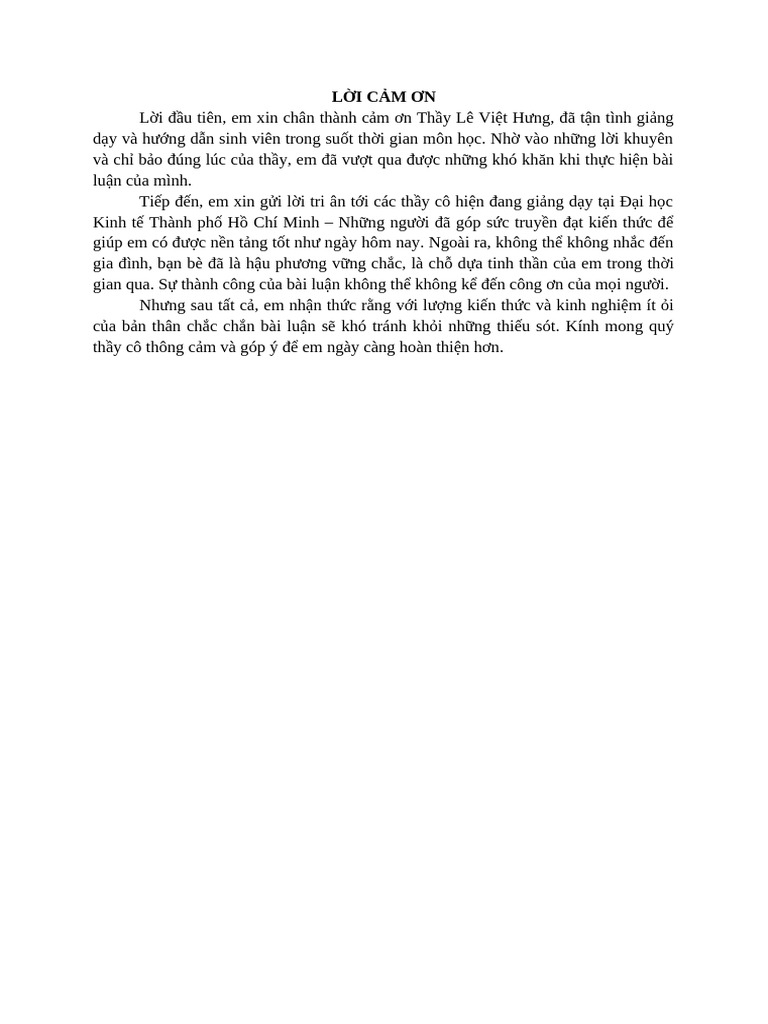 LỜI CẢM ƠN

Lời đầu tiên, em xin chân thành cảm ơn Thầy Lê Việt Hưng, đã tận tình giảng dạy và hướng dẫn sinh viên trong suốt thời gian môn học. Nhờ vào những lời khuyên và chỉ bảo đúng lúc của thầy, em đã vượt qua được những khó khăn khi thực hiện bài luận của mình.

Tiếp đến, em xin gửi lời tri ân tới các thầy cô hiện đang giảng dạy tại Đại học Kinh tế Thành phố Hồ Chí Minh – Những người đã góp sức truyền đạt kiến thức để giúp em có được nền tảng tốt như ngày hôm nay. Ngoài ra, không thể không nhắc đến gia đình, bạn bè đã là hậu phương vững chắc, là chỗ dựa tinh thần của em trong thời gian qua. Sự thành công của bài luận không thể không kể đến công ơn của mọi người.

Nhưng sau tất cả, em nhận thức rằng với lượng kiến thức và kinh nghiệm ít ỏi của bản thân chắc chắn bài luận sẽ khó tránh khỏi những thiếu sót. Kính mong quý thầy cô thông cảm và góp ý để em ngày càng hoàn thiện hơn.